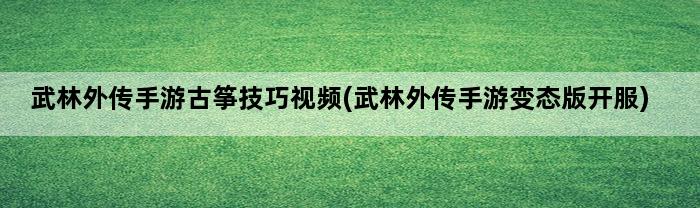 武林外传手游古筝技巧视频(武林外传手游变态版开服)